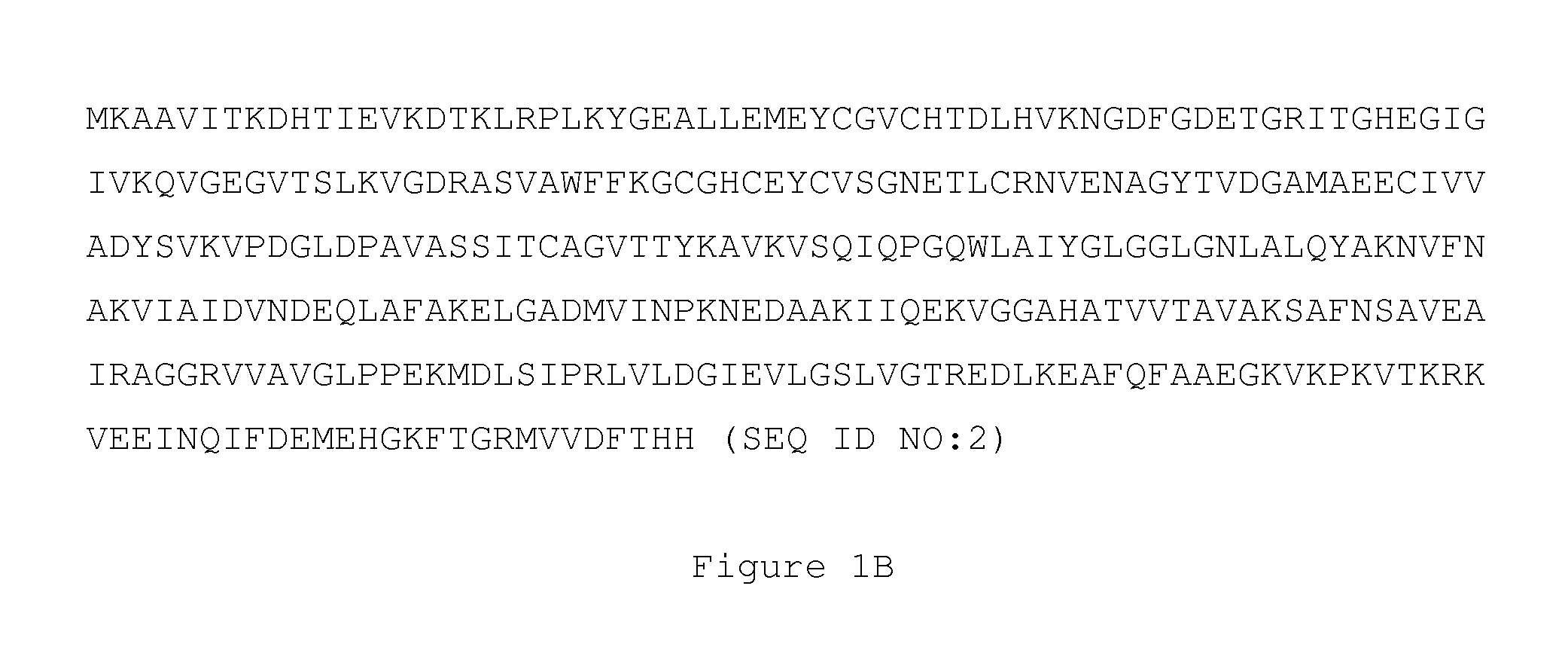 MKAAVITKDHTIEVKDTKLRPLKYGEALLEMEYCGVCHTDLHVKNGDFGDETGRITGHEGIG
IVKQVGEGVTSLKVGDRASVAWFFKGCGHCEYCVSGNETLCRNVENAGYTVDGAMAEECIVV
ADYSVKVPDGLDPAVASSITCAGVTTYKAVKVSQIQPGQWLAIYGLGGLGNLALQYAKNVFN
AKVIAIDVNDEQLAFAKELGADMVINPKNEDAAKIIQEKVGGAHATVVTAVAKSAFNSAVEA
IRAGGRVVAVGLPPEKMDLSIPRLVLDGIEVLGSLVGTREDLKEAFQFAAEGKVKPKVTKRK
VEEINQIFDEMEHGKFTGRMVVDFTHH (SEQ ID NO:2)

Figure 1B